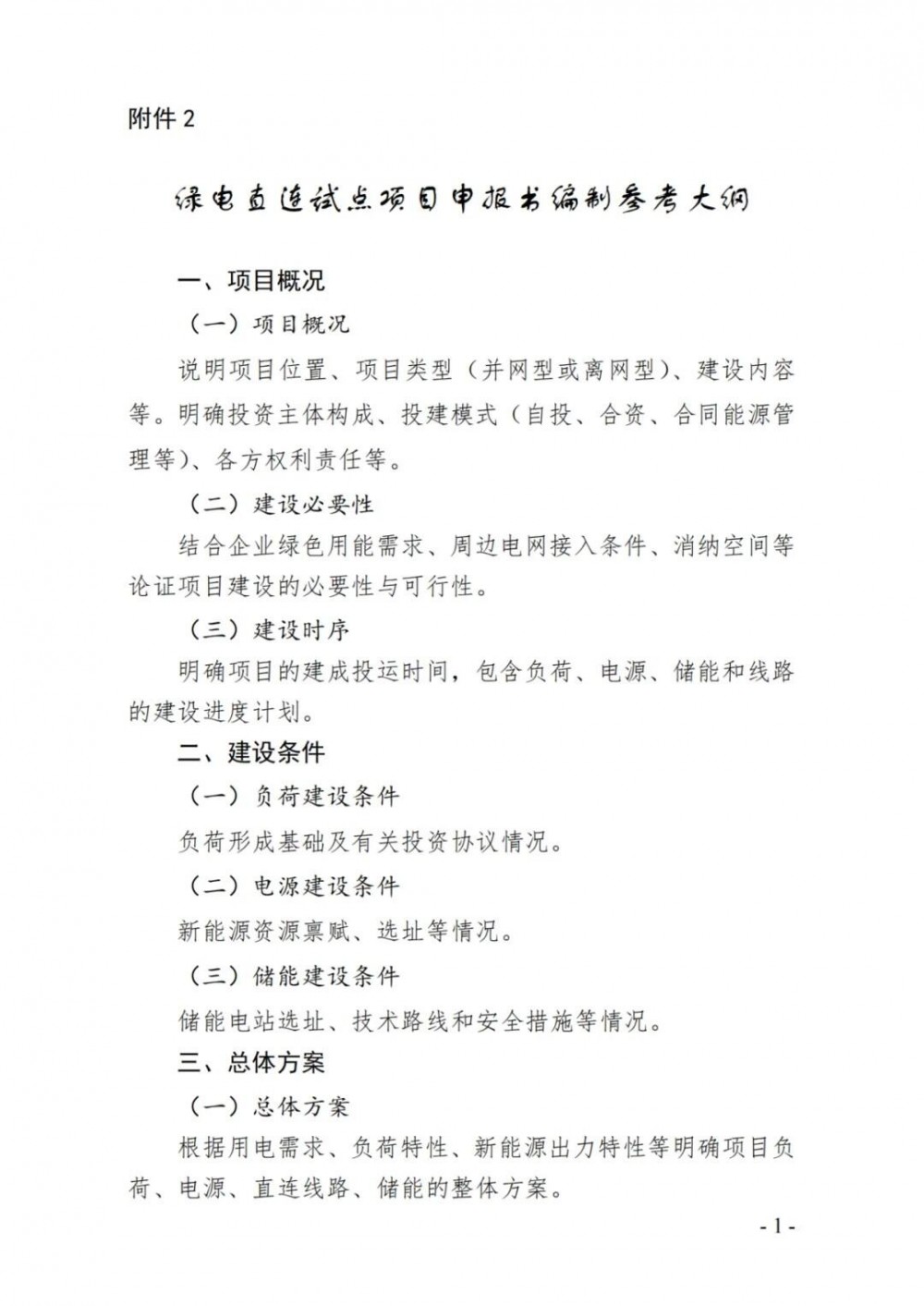 附件 2

绿电直连试点项目申报书编制参考大纲

一、项目概况

（一）项目概况

说明项目位置、项目类型（并网型或离网型）、建设内容等。明确投资主体构成、投建模式（自投、合资、合同能源管理等）、各方权利责任等。

（二）建设必要性

结合企业绿色用能需求、周边电网接入条件、消纳空间等论证项目建设的必要性与可行性。

（三）建设时序

明确项目的建成投运时间，包含负荷、电源、储能和线路的建设进度计划。

二、建设条件

（一）负荷建设条件

负荷形成基础及有关投资协议情况。

（二）电源建设条件

新能源资源禀赋、选址等情况。

（三）储能建设条件

储能电站选址、技术路线和安全措施等情况。

三、总体方案

（一）总体方案

根据用电需求、负荷特性、新能源出力特性等明确项目负荷、电源、直连线路、储能的整体方案。

- 1 -